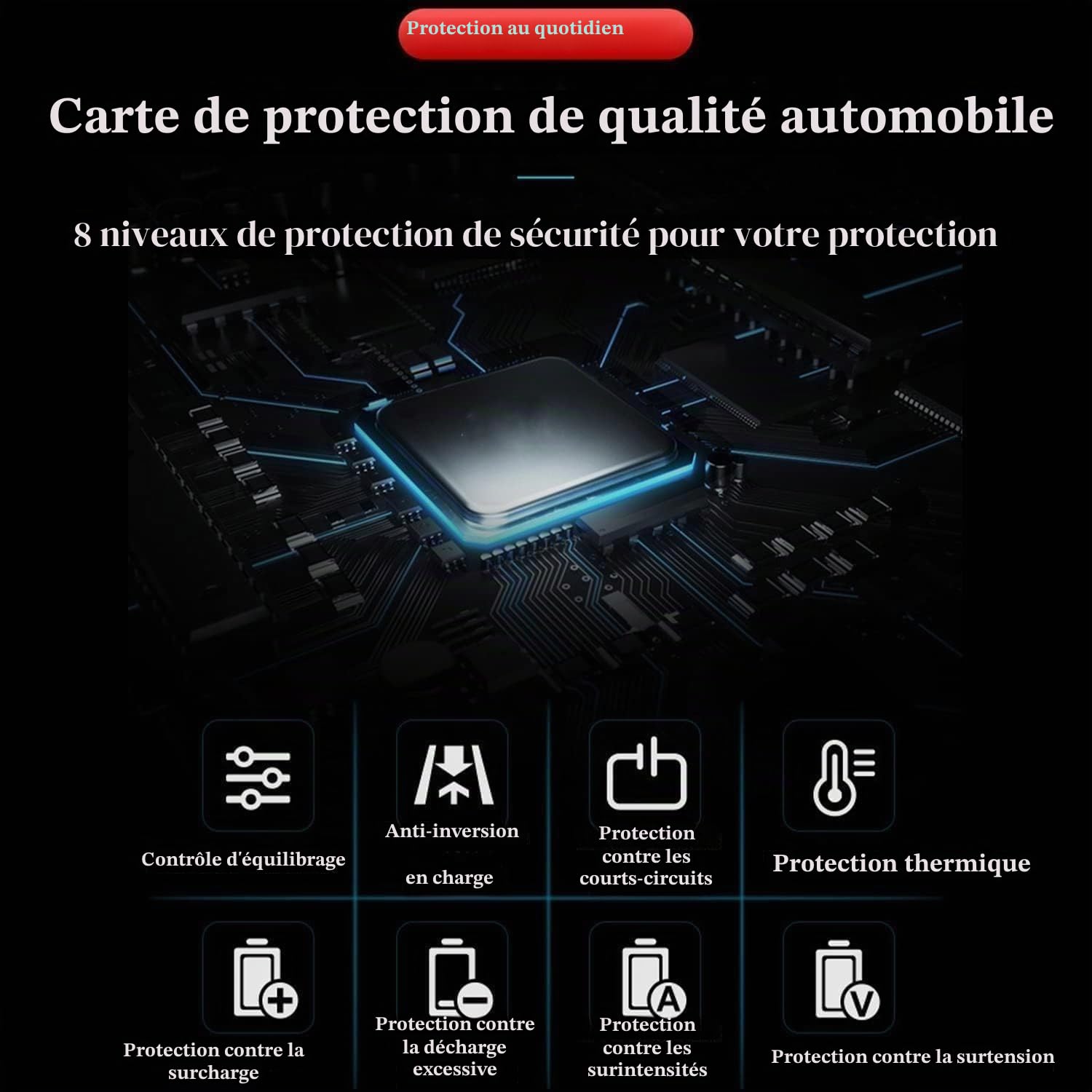 Protection au quotidien

Carte de protection de qualité automobile

8 niveaux de protection de sécurité pour votre protection

Contrôle d'équilibrage

Anti-inversion

en charge

Protection contre les courts-circuits

Protection thermique

Protection contre la surcharge

Protection contre la décharge excessive

Protection contre les surintensités

Protection contre la surtension